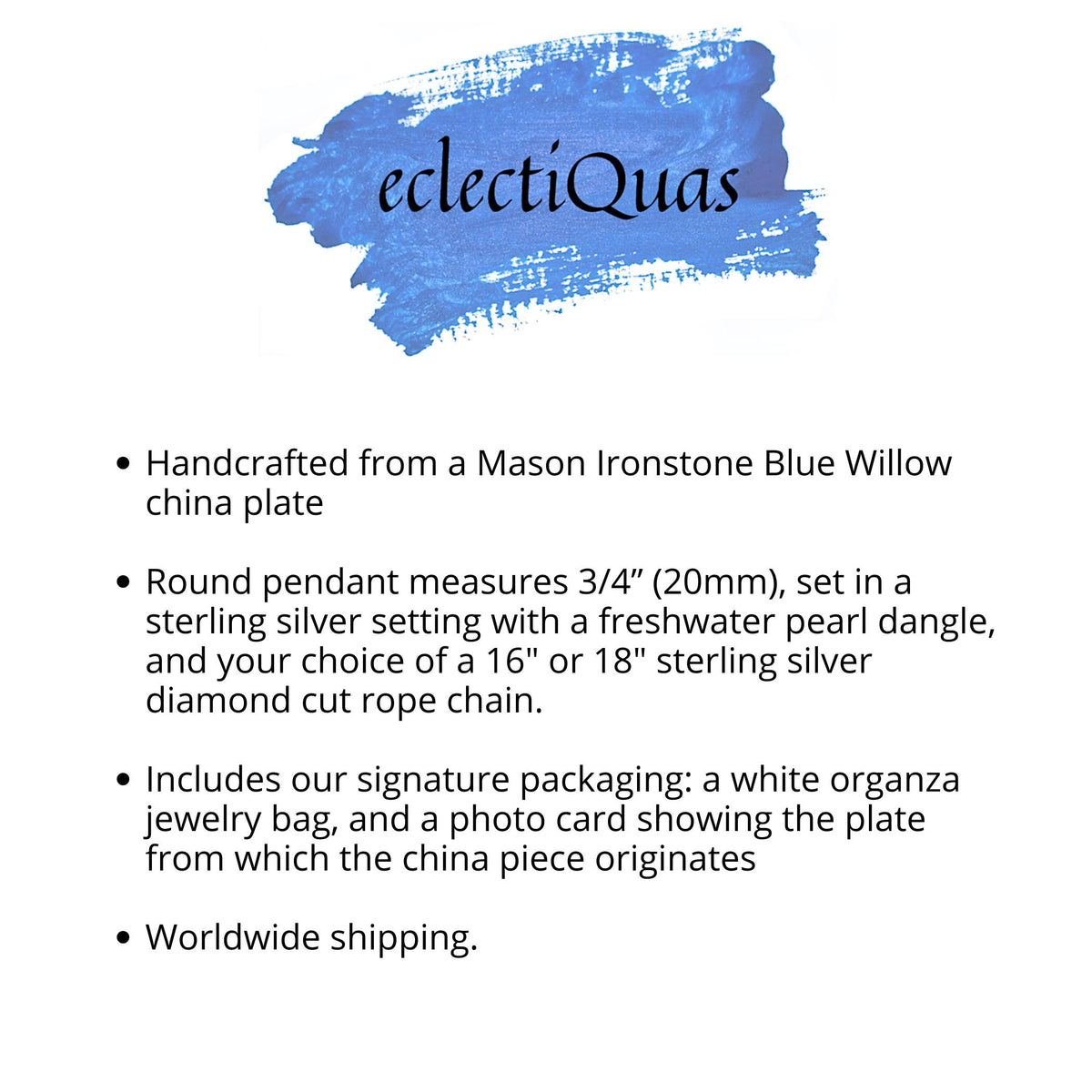 eclectiQuas

• Handcrafted from a Mason Ironstone Blue Willow china plate

• Round pendant measures 3/4" (20mm), set in a sterling silver setting with a freshwater pearl dangle, and your choice of a 16" or 18" sterling silver diamond cut rope chain.

• Includes our signature packaging: a white organza jewelry bag, and a photo card showing the plate from which the china piece originates

• Worldwide shipping.